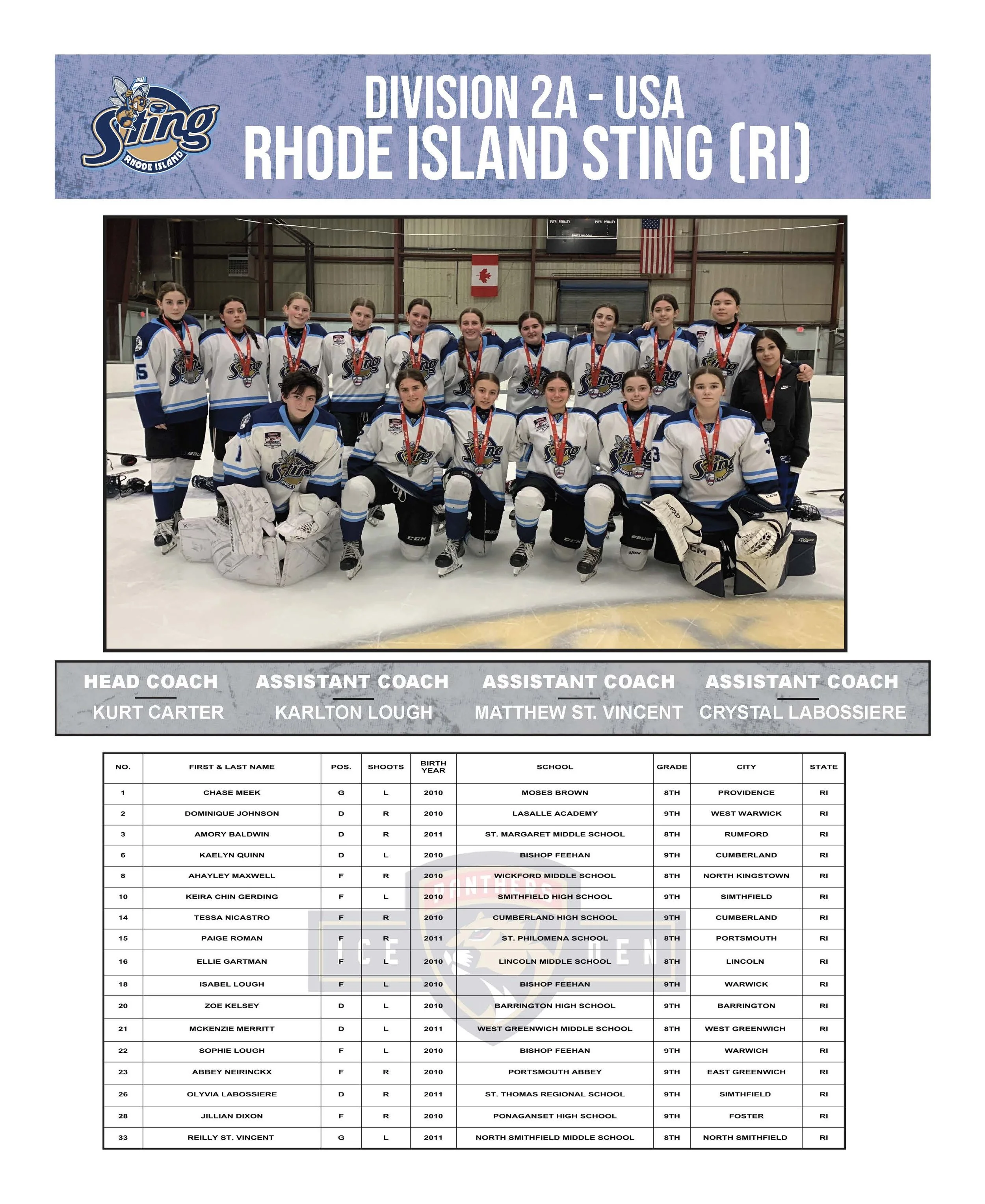 Sting RHODE ISLAND

DIVISION 2A - USA
RHODE ISLAND STING (RI)

HEAD COACH
KURT CARTER

ASSISTANT COACH
KARLTON LOUGH

ASSISTANT COACH
MATTHEW ST. VINCENT

ASSISTANT COACH
CRYSTAL LABOSSIERE

| NO. | FIRST & LAST NAME | POS. | SHOOTS | BIRTH YEAR | SCHOOL | GRADE | CITY | STATE |
|---|---|---|---|---|---|---|---|---|
| 1 | CHASE MEEK | G | L | 2010 | MOSES BROWN | 8TH | PROVIDENCE | RI |
| 2 | DOMINIQUE JOHNSON | D | R | 2010 | LASALLE ACADEMY | 9TH | WEST WARWICK | RI |
| 3 | AMORY BALDWIN | D | R | 2011 | ST. MARGARET MIDDLE SCHOOL | 8TH | RUMFORD | RI |
| 6 | KAELYN QUINN | D | L | 2010 | BISHOP FEEHAN | 9TH | CUMBERLAND | RI |
| 8 | AHAYLEY MAXWELL | F | R | 2010 | WICKFORD MIDDLE SCHOOL | 8TH | NORTH KINGSTOWN | RI |
| 10 | KEIRA CHIN GERDING | F | L | 2010 | SMITHFIELD HIGH SCHOOL | 9TH | SIMTHFIELD | RI |
| 14 | TESSA NICASTRO | F | R | 2010 | CUMBERLAND HIGH SCHOOL | 9TH | CUMBERLAND | RI |
| 15 | PAIGE ROMAN | F | R | 2011 | ST. PHILOMENA SCHOOL | 8TH | PORTSMOUTH | RI |
| 16 | ELLIE GARTMAN | F | L | 2010 | LINCOLN MIDDLE SCHOOL | 8TH | LINCOLN | RI |
| 18 | ISABEL LOUGH | F | L | 2010 | BISHOP FEEHAN | 9TH | WARWICK | RI |
| 20 | ZOE KELSEY | D | L | 2010 | BARRINGTON HIGH SCHOOL | 9TH | BARRINGTON | RI |
| 21 | MCKENZIE MERRITT | D | L | 2011 | WEST GREENWICH MIDDLE SCHOOL | 8TH | WEST GREENWICH | RI |
| 22 | SOPHIE LOUGH | F | L | 2010 | BISHOP FEEHAN | 9TH | WARWICH | RI |
| 23 | ABBEY NEIRINCKX | F | R | 2010 | PORTSMOUTH ABBEY | 9TH | EAST GREENWICH | RI |
| 26 | OLYVIA LABOSSIERE | D | R | 2011 | ST. THOMAS REGIONAL SCHOOL | 9TH | SIMTHFIELD | RI |
| 28 | JILLIAN DIXON | F | R | 2010 | PONAGANSET HIGH SCHOOL | 9TH | FOSTER | RI |
| 33 | REILLY ST. VINCENT | G | L | 2011 | NORTH SMITHFIELD MIDDLE SCHOOL | 8TH | NORTH SMITHFIELD | RI |

PANTHERS ICE DEN